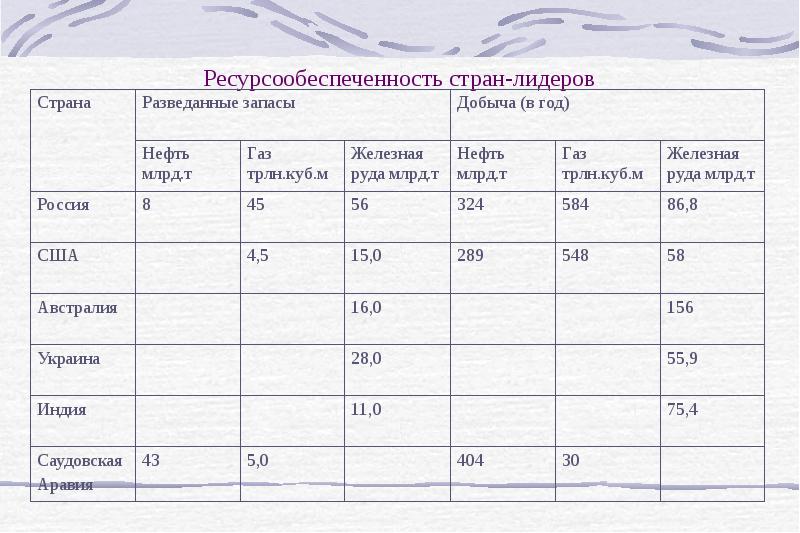 Ресурсообеспеченность стран-лидеров

| Страна | Разведанные запасы | | | Добыча (в год) | | |
|---|---|---|---|---|---|---|
| | Нефть млрд.т | Газ трлн.куб.м | Железная руда млрд.т | Нефть млрд.т | Газ трлн.куб.м | Железная руда млрд.т |
| Россия | 8 | 45 | 56 | 324 | 584 | 86,8 |
| США | | 4,5 | 15,0 | 289 | 548 | 58 |
| Австралия | | | 16,0 | | | 156 |
| Украина | | | 28,0 | | | 55,9 |
| Индия | | | 11,0 | | | 75,4 |
| Саудовская Аравия | 43 | 5,0 | | 404 | 30 | |